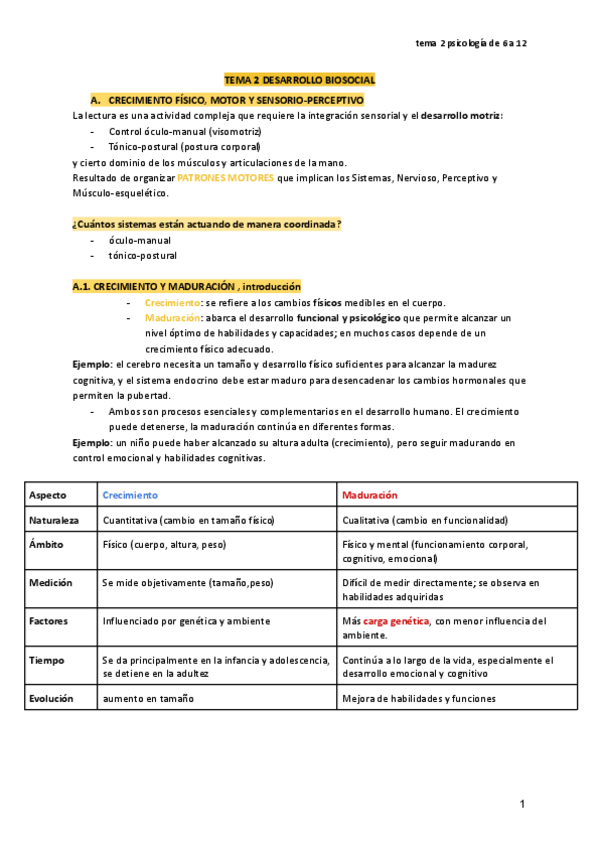 tema 2 psicología de 6 a 12

TEMA 2 DESARROLLO BIOSOCIAL

A. CRECIMIENTO FÍSICO, MOTOR Y SENSORIO-PERCEPTIVO

La lectura es una actividad compleja que requiere la integración sensorial y el desarrollo motriz:

- Control óculo-manual (visomotriz)
- Tónico-postural (postura corporal)

y cierto dominio de los músculos y articulaciones de la mano.
Resultado de organizar PATRONES MOTORES que implican los Sistemas, Nervioso, Perceptivo y Músculo-esquelético.

¿Cuántos sistemas están actuando de manera coordinada?

- óculo-manual
- tónico-postural

A.1. CRECIMIENTO Y MADURACIÓN , introducción

- Crecimiento: se refiere a los cambios físicos medibles en el cuerpo.
- Maduración: abarca el desarrollo funcional y psicológico que permite alcanzar un nivel óptimo de habilidades y capacidades; en muchos casos depende de un crecimiento físico adecuado.

Ejemplo: el cerebro necesita un tamaño y desarrollo físico suficientes para alcanzar la madurez cognitiva, y el sistema endocrino debe estar maduro para desencadenar los cambios hormonales que permiten la pubertad.

- Ambos son procesos esenciales y complementarios en el desarrollo humano. El crecimiento puede detenerse, la maduración continúa en diferentes formas.

Ejemplo: un niño puede haber alcanzado su altura adulta (crecimiento), pero seguir madurando en control emocional y habilidades cognitivas.

| Aspecto | Crecimiento | Maduración |
|---|---|---|
| Naturaleza | Cuantitativa (cambio en tamaño físico) | Cualitativa (cambio en funcionalidad) |
| Ámbito | Físico (cuerpo, altura, peso) | Físico y mental (funcionamiento corporal, cognitivo, emocional) |
| Medición | Se mide objetivamente (tamaño,peso) | Difícil de medir directamente; se observa en habilidades adquiridas |
| Factores | Influenciado por genética y ambiente | Más carga genética, con menor influencia del ambiente. |
| Tiempo | Se da principalmente en la infancia y adolescencia, se detiene en la adultez | Continúa a lo largo de la vida, especialmente el desarrollo emocional y cognitivo |
| Evolución | aumento en tamaño | Mejora de habilidades y funciones |

1